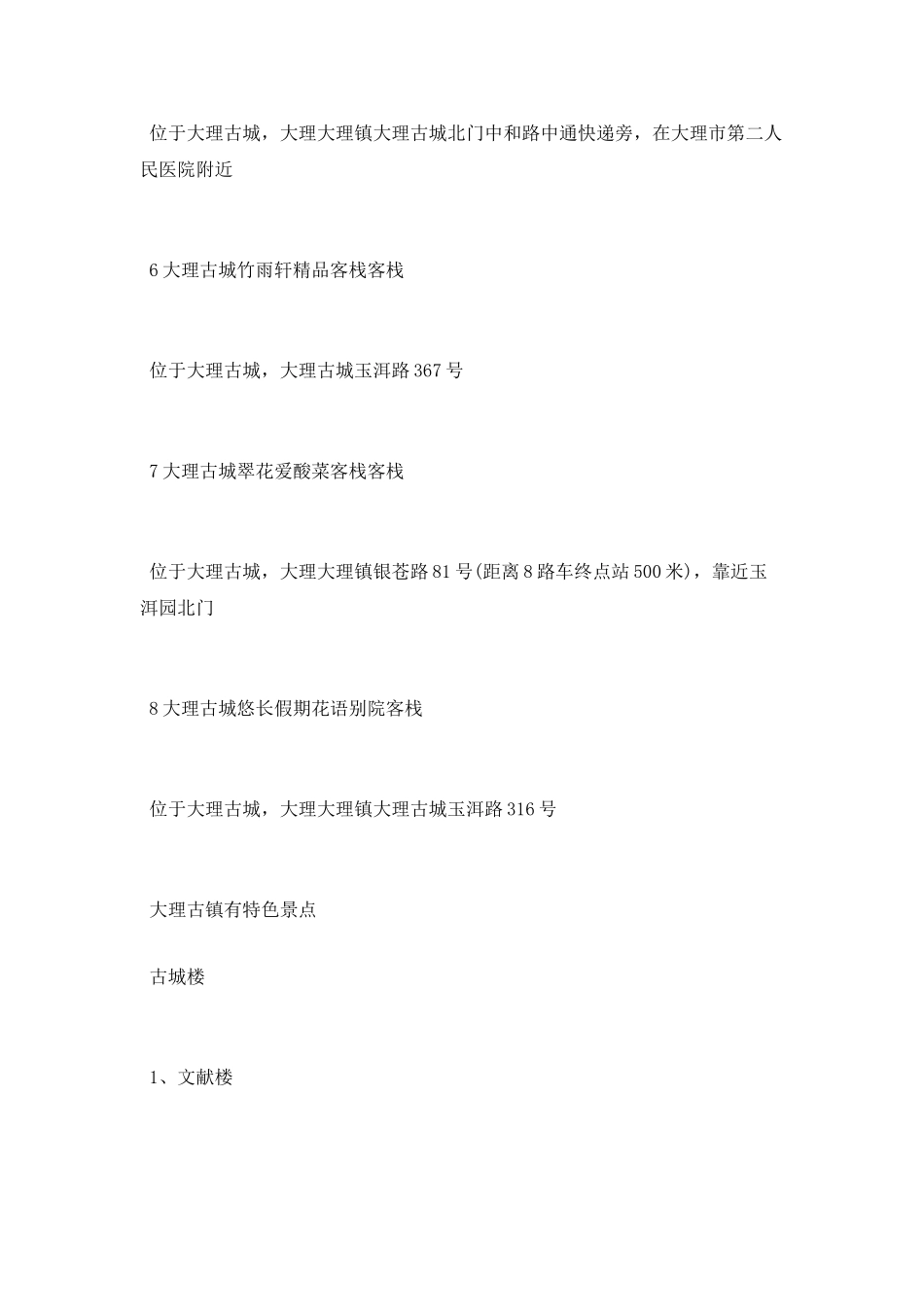 位于大理古城，大理大理镇大理古城北门中和路中通快递旁，在大理市第二人民医院附近

6 大理古城竹雨轩精品客栈客栈

位于大理古城，大理古城玉洱路 367 号

7 大理古城翠花爱酸菜客栈客栈

位于大理古城，大理大理镇银苍路 81 号(距离 8 路车终点站 500 米)，靠近玉洱园北门

8 大理古城悠长假期花语别院客栈

位于大理古城，大理大理镇大理古城玉洱路 316 号

大理古镇有特色景点

古城楼

1、文献楼